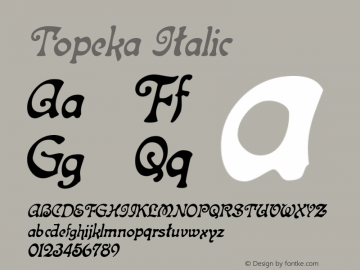 Topeka Italic

Aa Ff
Gg Qq

a

ABCDEFGHIJKLMNOPQRSTUVWXYZ
abcdefghijklmnopqrstuvwxyz
0123456789

© Design by fontke.com